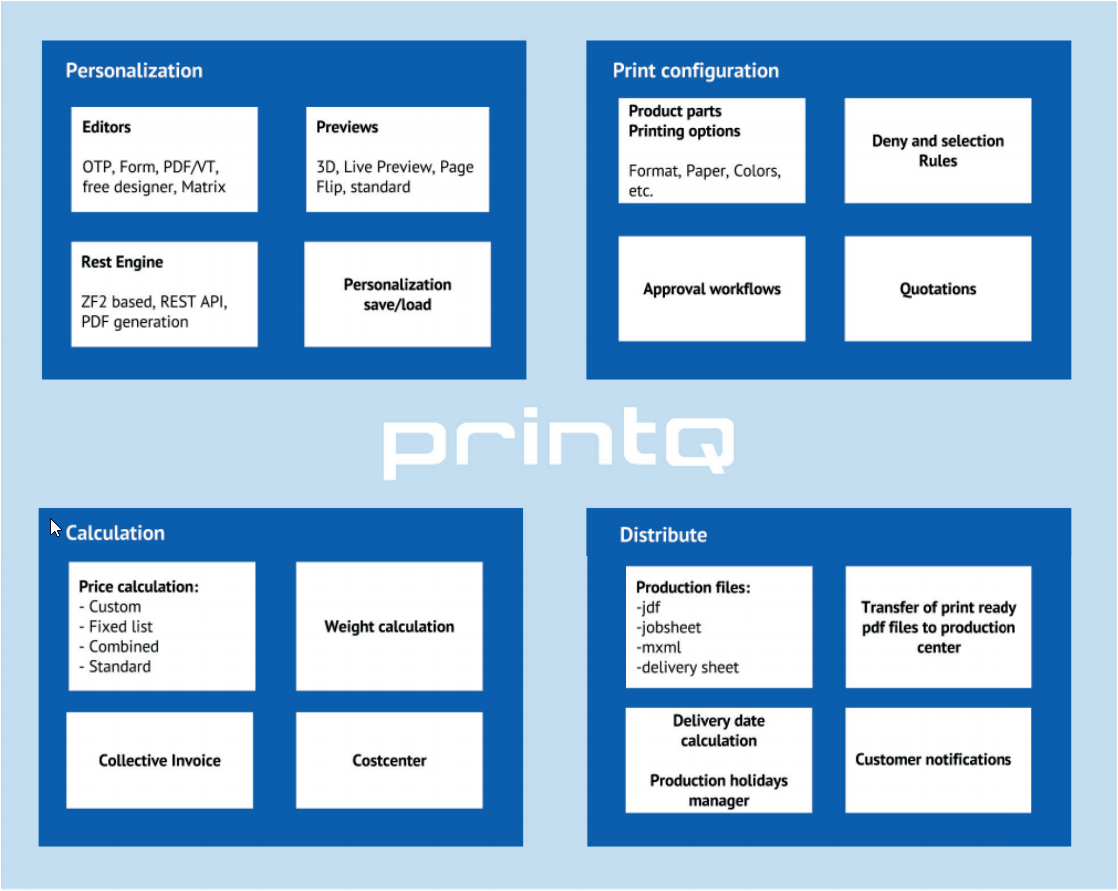 Personalization

Editors

OTP, Form, PDF/VT, free designer, Matrix

Previews

3D, Live Preview, Page Flip, standard

Rest Engine

ZF2 based, REST API, PDF generation

Personalization save/load

Print configuration

Product parts
Printing options

Format, Paper, Colors, etc.

Deny and selection Rules

Approval workflows

Quotations

printQ

Calculation

Price calculation:
- Custom
- Fixed list
- Combined
- Standard

Weight calculation

Collective Invoice

Costcenter

Distribute

Production files:
-jdf
-jobsheet
-mxml
-delivery sheet

Transfer of print ready pdf files to production center

Delivery date calculation

Production holidays manager

Customer notifications